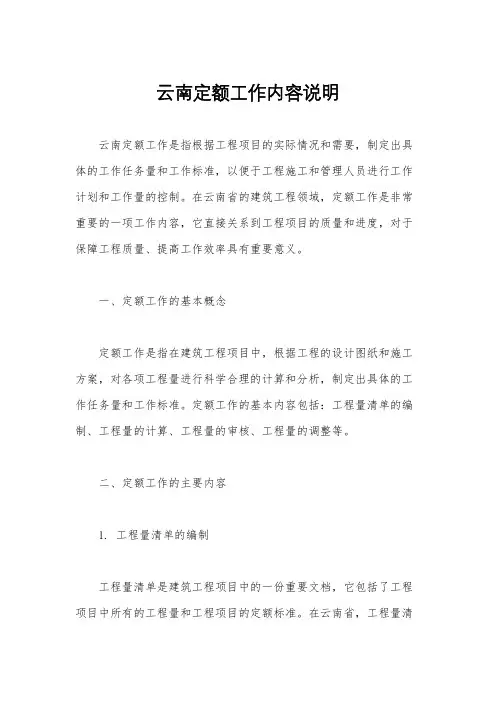 云南定额工作内容说明

云南定额工作是指根据工程项目的实际情况和需要，制定出具体的工作任务量和工作标准，以便于工程施工和管理人员进行工作计划和工作量的控制。在云南省的建筑工程领域，定额工作是非常重要的一项工作内容，它直接关系到工程项目的质量和进度，对于保障工程质量、提高工作效率具有重要意义。

一、定额工作的基本概念

定额工作是指在建筑工程项目中，根据工程的设计图纸和施工方案，对各项工程量进行科学合理的计算和分析，制定出具体的工作任务量和工作标准。定额工作的基本内容包括：工程量清单的编制、工程量的计算、工程量的审核、工程量的调整等。

二、定额工作的主要内容

1. 工程量清单的编制

工程量清单是建筑工程项目中的一份重要文档，它包括了工程项目中所有的工程量和工程项目的定额标准。在云南省，工程量清